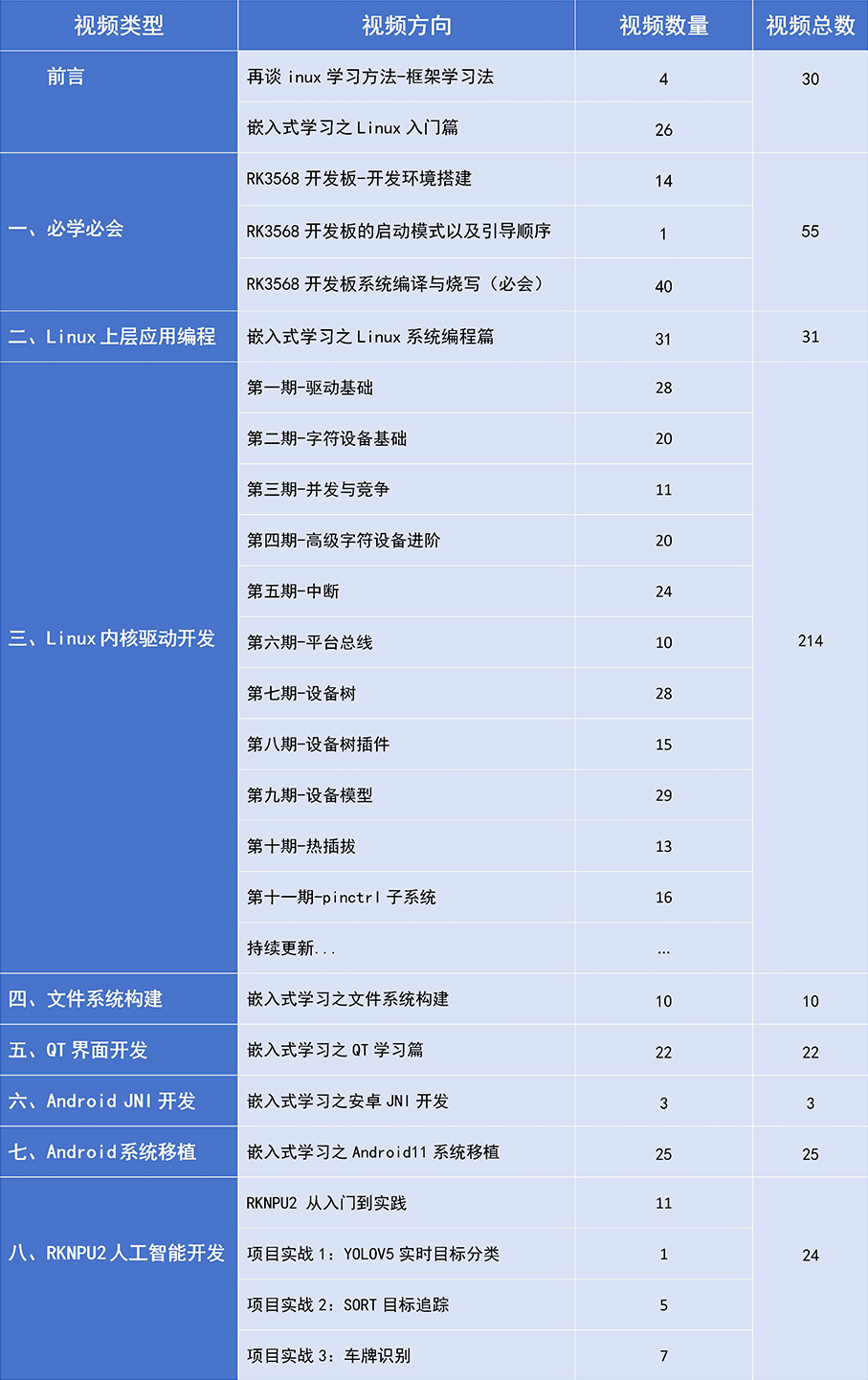 | 视频类型 | 视频方向 | 视频数量 | 视频总数 |
|---|---|---|---|
| 前言 | 再谈 inux 学习方法-框架学习法 | 4 | 30 |
| | 嵌入式学习之 Linux 入门篇 | 26 | |
| 一、必学必会 | RK3568 开发板-开发环境搭建 | 14 | 55 |
| | RK3568 开发板的启动模式以及引导顺序 | 1 | |
| | RK3568 开发板系统编译与烧写（必会） | 40 | |
| 二、Linux 上层应用编程 | 嵌入式学习之 Linux 系统编程篇 | 31 | 31 |
| 三、Linux 内核驱动开发 | 第一期-驱动基础 | 28 | 214 |
| | 第二期-字符设备基础 | 20 | |
| | 第三期-并发与竞争 | 11 | |
| | 第四期-高级字符设备进阶 | 20 | |
| | 第五期-中断 | 24 | |
| | 第六期-平台总线 | 10 | |
| | 第七期-设备树 | 28 | |
| | 第八期-设备树插件 | 15 | |
| | 第九期-设备模型 | 29 | |
| | 第十期-热插拔 | 13 | |
| | 第十一期-pinctrl 子系统 | 16 | |
| | 持续更新... | … | |
| 四、文件系统构建 | 嵌入式学习之文件系统构建 | 10 | 10 |
| 五、QT 界面开发 | 嵌入式学习之 QT 学习篇 | 22 | 22 |
| 六、Android JNI 开发 | 嵌入式学习之安卓 JNI 开发 | 3 | 3 |
| 七、Android 系统移植 | 嵌入式学习之 Android11 系统移植 | 25 | 25 |
| 八、RKNPU2 人工智能开发 | RKNPU2 从入门到实践 | 11 | 24 |
| | 项目实战 1：YOLOV5 实时目标分类 | 1 | |
| | 项目实战 2：SORT 目标追踪 | 5 | |
| | 项目实战 3：车牌识别 | 7 | |